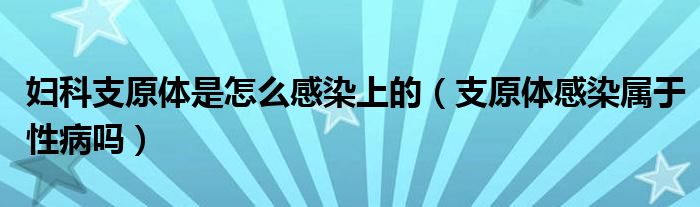 妇科支原体是怎么感染上的（支原体感染属于性病吗）